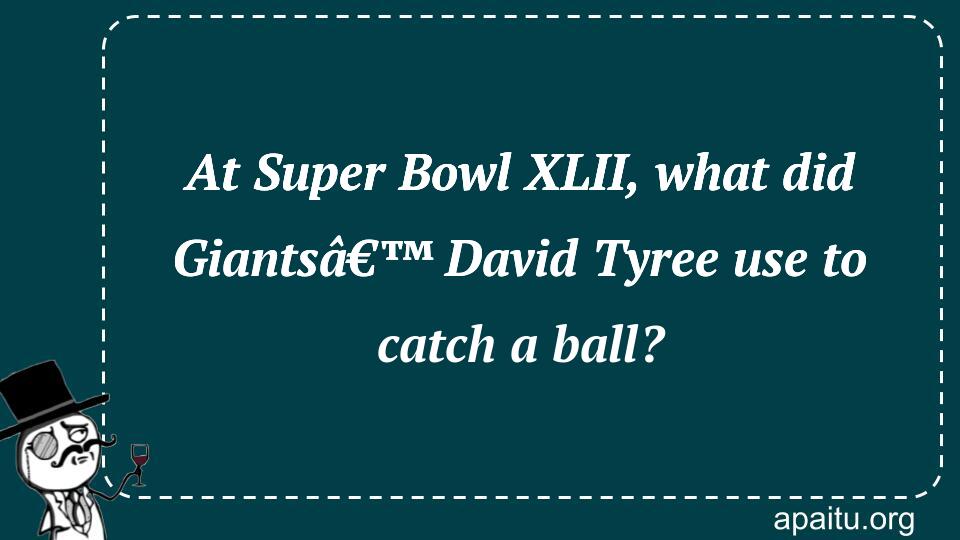 At Super Bowl XLII, what did Giantsâ€™ David Tyree use to catch a ball?

apaitu.org